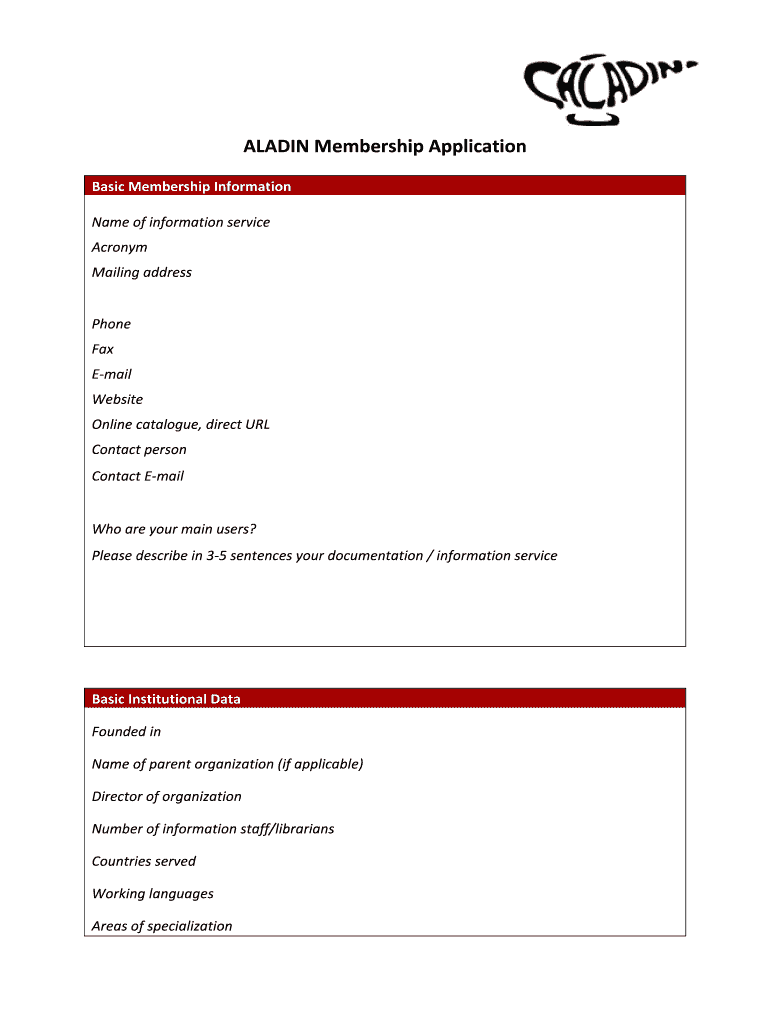 ALADIN

ALADIN Membership Application

Basic Membership Information

Name of information service

Acronym

Mailing address

Phone

Fax

E-mail

Website

Online catalogue, direct URL

Contact person

Contact E-mail

Who are your main users?

Please describe in 3-5 sentences your documentation / information service

Basic Institutional Data

Founded in

Name of parent organization (if applicable)

Director of organization

Number of information staff/librarians

Countries served

Working languages

Areas of specialization